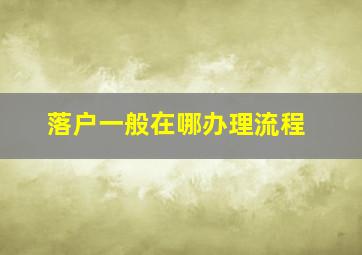 落户一般在哪办理流程